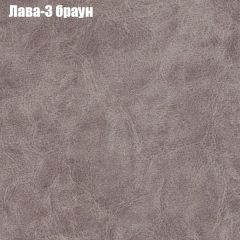 Лава-3 браун